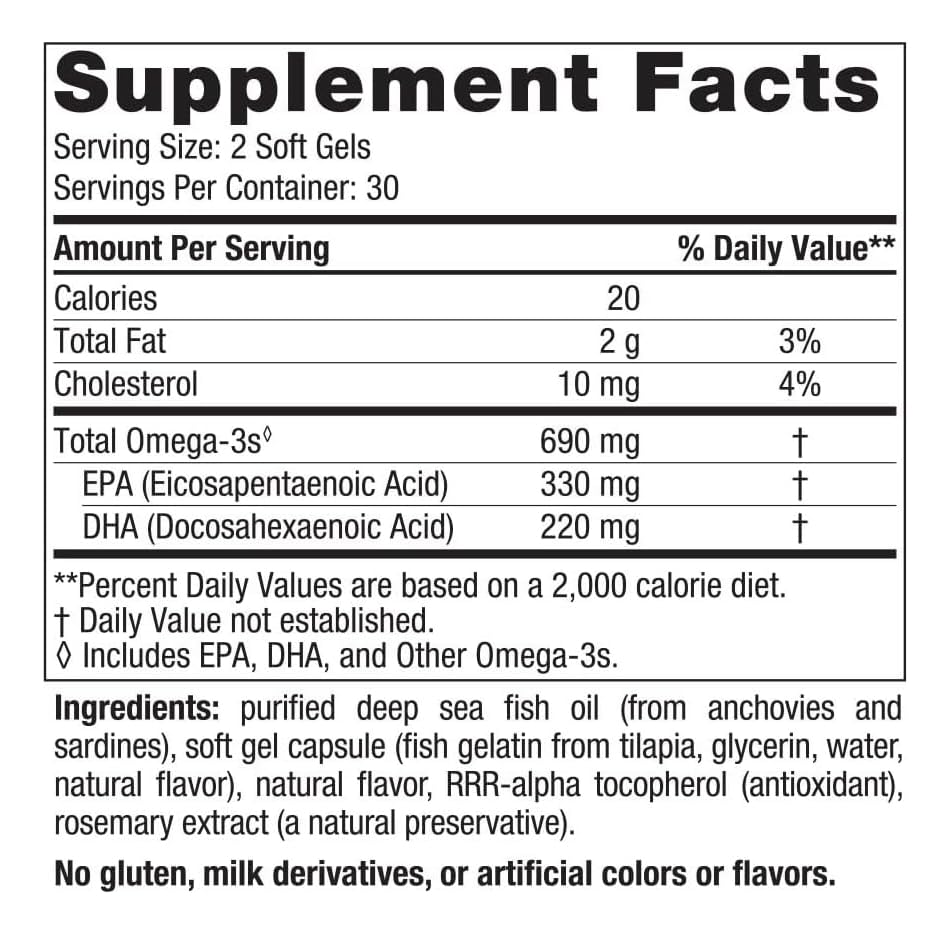 Supplement Facts
Serving Size: 2 Soft Gels
Servings Per Container: 30

| Amount Per Serving | | % Daily Value** |
|---|---|---|
| Calories | 20 | |
| Total Fat | 2 g | 3% |
| Cholesterol | 10 mg | 4% |
| Total Omega-3s◊ | 690 mg | † |
| EPA (Eicosapentaenoic Acid) | 330 mg | † |
| DHA (Docosahexaenoic Acid) | 220 mg | † |

**Percent Daily Values are based on a 2,000 calorie diet.
† Daily Value not established.
◊ Includes EPA, DHA, and Other Omega-3s.

Ingredients: purified deep sea fish oil (from anchovies and sardines), soft gel capsule (fish gelatin from tilapia, glycerin, water, natural flavor), natural flavor, RRR-alpha tocopherol (antioxidant), rosemary extract (a natural preservative).

No gluten, milk derivatives, or artificial colors or flavors.